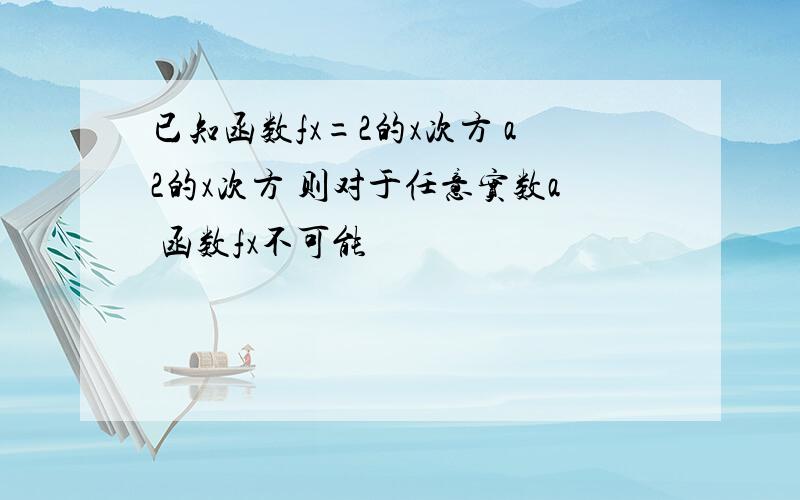 已知函数fx=2的x次方 a 2的x次方 则对于任意实数a 函数fx不可能